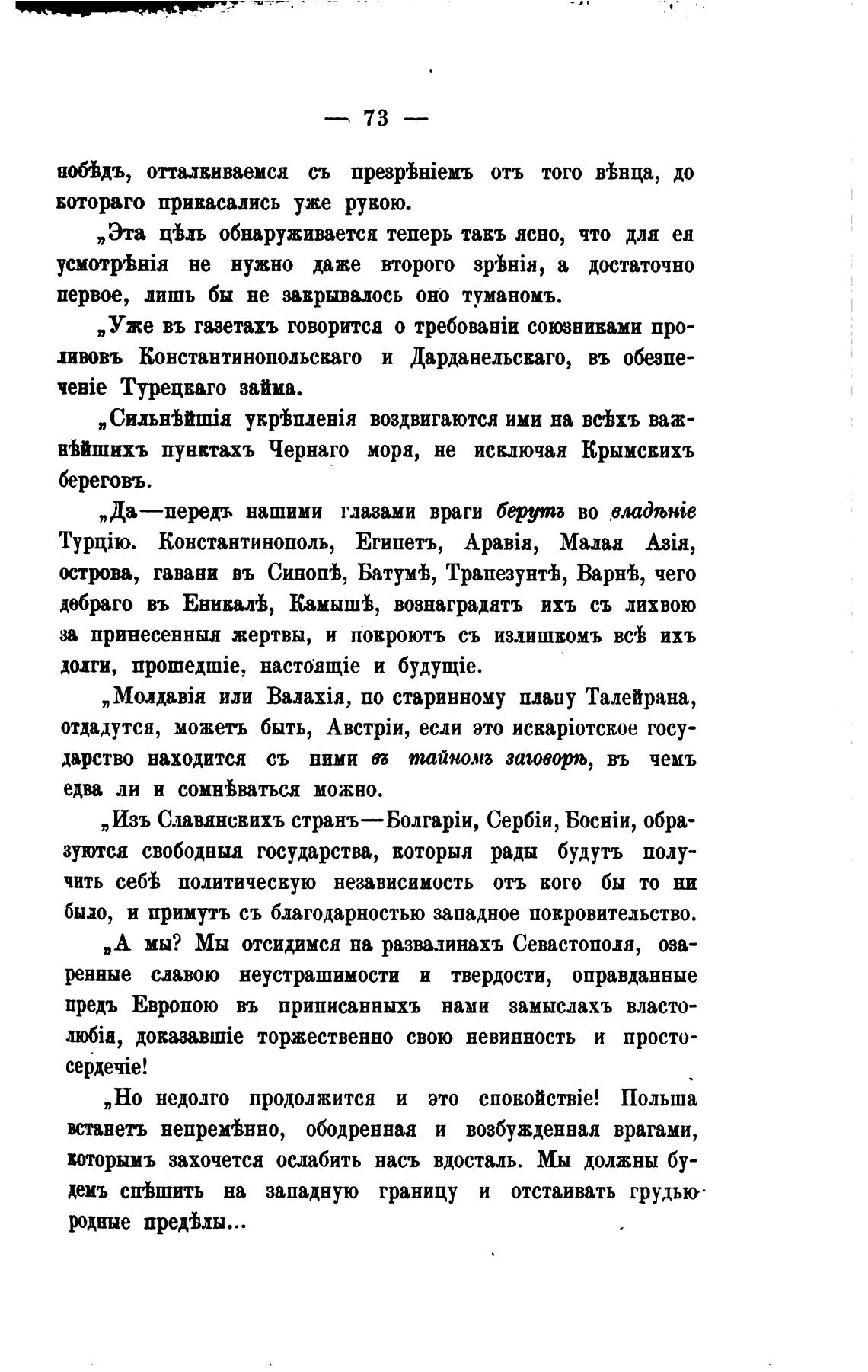 — 73 —

побѣдъ, отталкиваемся съ презрѣніемъ отъ того вѣнца, до котораго прикасались уже рукою.

„Эта цѣль обнаруживается теперь такъ ясно, что для ея усмотрѣнія не нужно даже второго зрѣнія, а достаточно первое, лишь бы не закрывалось оно туманомъ.

„Уже въ газетахъ говорится о требованіи союзниками проливовъ Константинопольскаго и Дарданельскаго, въ обезпеченіе Турецкаго займа.

„Сильнѣйшія укрѣпленія воздвигаются ими на всѣхъ важнѣйшихъ пунктахъ Чернаго моря, не исключая Крымскихъ береговъ.

„Да—передъ нашими глазами враги берутъ во владѣніе Турцію. Константинополь, Египетъ, Аравія, Малая Азія, острова, гавани въ Синопѣ, Батумѣ, Трапезунтѣ, Варнѣ, чего добраго въ Еникалѣ, Камышѣ, вознаградятъ ихъ съ лихвою за принесенныя жертвы, и покроютъ съ излишкомъ всѣ ихъ долги, прошедшіе, настоящіе и будущіе.

„Молдавія или Валахія, по старинному плану Талейрана, отдадутся, можетъ быть, Австріи, если это искаріотское государство находится съ ними въ тайномъ заговорѣ, въ чемъ едва ли и сомнѣваться можно.

„Изъ Славянскихъ странъ—Болгаріи, Сербіи, Босніи, образуются свободныя государства, которыя рады будутъ получить себѣ политическую независимость отъ кого бы то ни было, и примутъ съ благодарностью западное покровительство.

„А мы? Мы отсидимся на развалинахъ Севастополя, озаренные славою неустрашимости и твердости, оправданные предъ Европою въ приписанныхъ нами замыслахъ властолюбія, доказавшіе торжественно свою невинность и простосердечіе!

„Но недолго продолжится и это спокойствіе! Польша встанетъ непремѣнно, ободренная и возбужденная врагами, которымъ захочется ослабить насъ вдосталь. Мы должны будемъ спѣшить на западную границу и отстаивать грудью родные предѣлы...